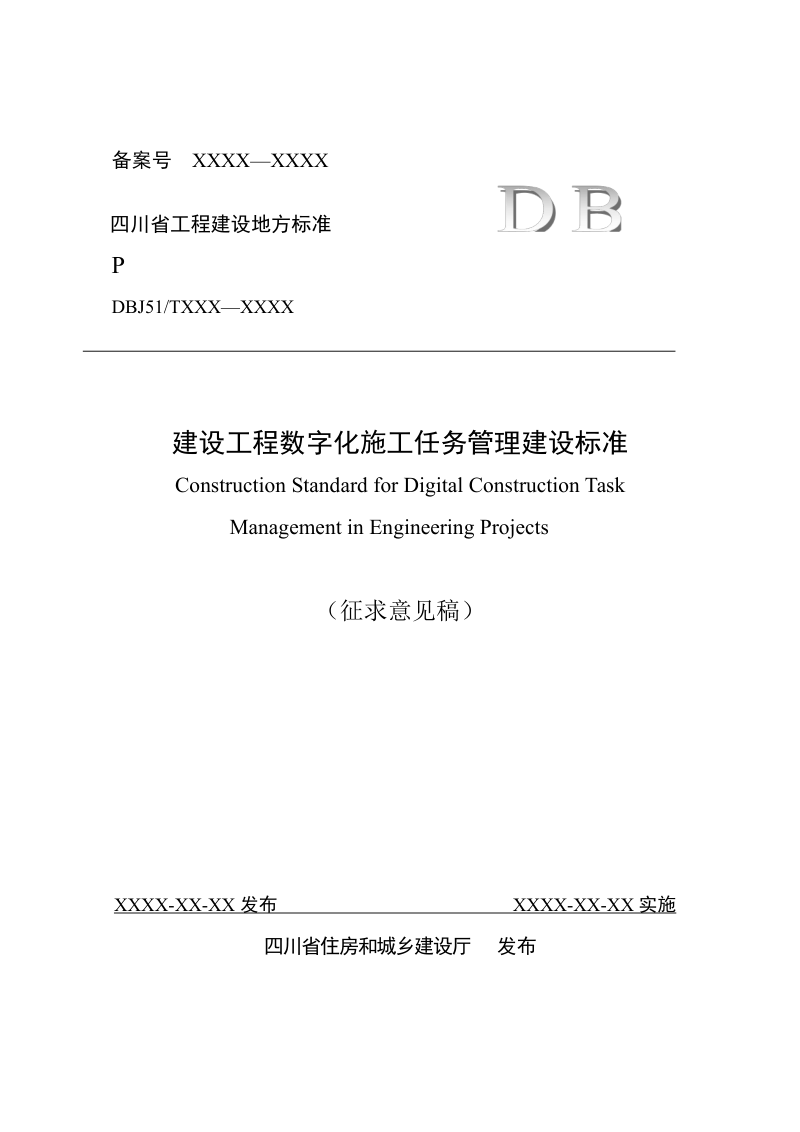 备案号 XXXX—XXXX

四川省工程建设地方标准

DB

P

DBJ51/TXXX—XXXX

建设工程数字化施工任务管理建设标准

Construction Standard for Digital Construction Task Management in Engineering Projects

（征求意见稿）

XXXX-XX-XX 发布

XXXX-XX-XX 实施

四川省住房和城乡建设厅 发布